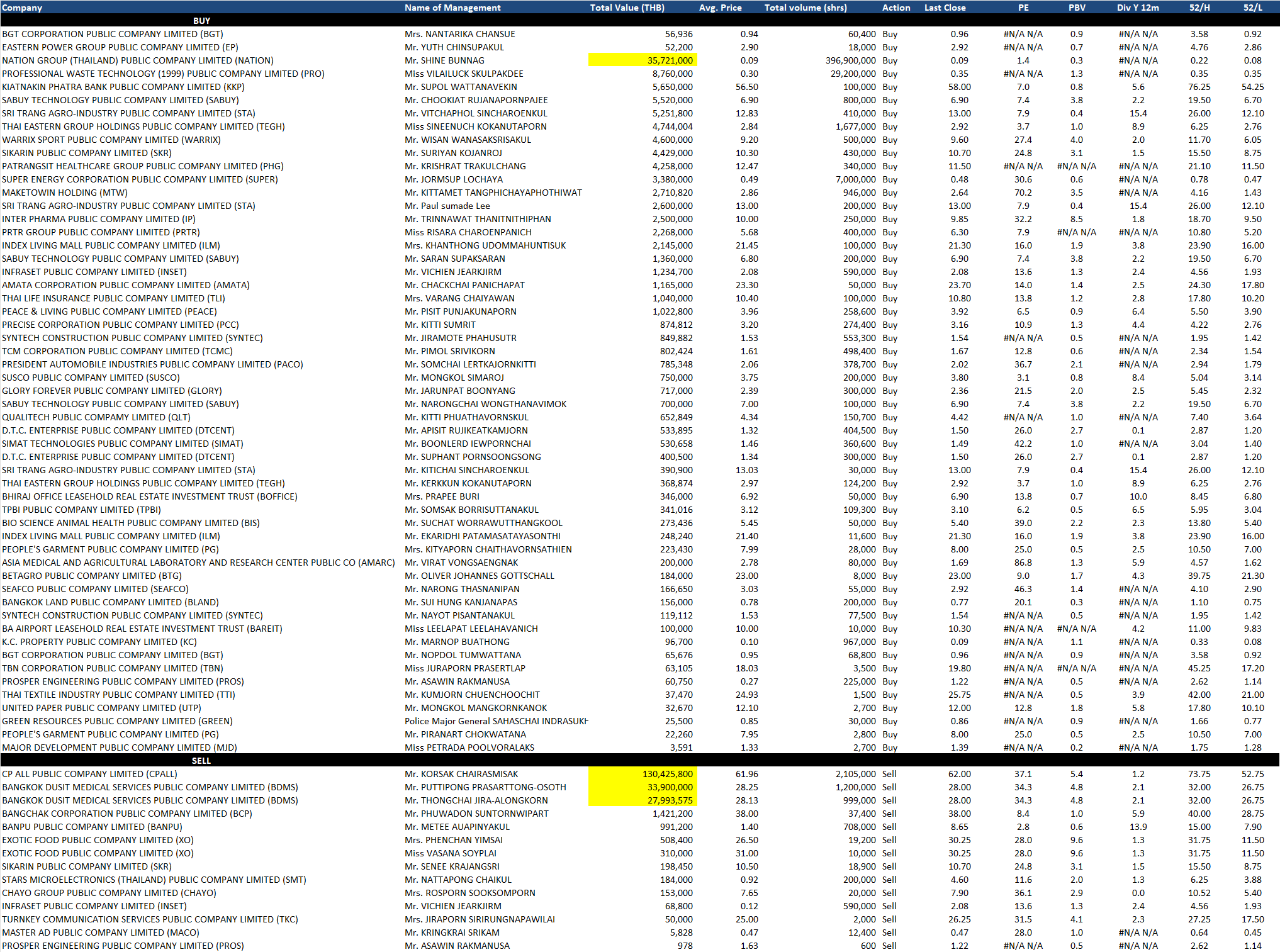 | Company | Name of Management | Total Value (THB) | Avg. Price | Total volume (shrs) | Action | Last Close | PE | PBV | Div Y 12m | 52/H | 52/L |
|---|---|---|---|---|---|---|---|---|---|---|---|
| BUY | | | | | | | | | | | |
| BGT CORPORATION PUBLIC COMPANY LIMITED (BGT) | Mrs. NANTARIKA CHANSUE | 56,936 | 0.94 | 60,400 | Buy | 0.96 | #N/A N/A | 0.9 | #N/A N/A | 3.58 | 0.92 |
| EASTERN POWER GROUP PUBLIC COMPANY LIMITED (EP) | Mr. YUTH CHINSUPAKUL | 52,200 | 2.90 | 18,000 | Buy | 2.92 | #N/A N/A | 0.7 | #N/A N/A | 4.76 | 2.86 |
| NATION GROUP (THAILAND) PUBLIC COMPANY LIMITED (NATION) | Mr. SHINE BUNNAG | 35,721,000 | 0.09 | 396,900,000 | Buy | 0.09 | 1.4 | 0.3 | #N/A N/A | 0.22 | 0.08 |
| PROFESSIONAL WASTE TECHNOLOGY (1999) PUBLIC COMPANY LIMITED (PRO) | Miss VILAILUCK SKULPAKDEE | 8,760,000 | 0.30 | 29,200,000 | Buy | 0.35 | #N/A N/A | 1.3 | #N/A N/A | 0.35 | 0.35 |
| KIATNAKIN PHATRA BANK PUBLIC COMPANY LIMITED (KKP) | Mr. SUPOL WATTANAVEKIN | 5,650,000 | 56.50 | 100,000 | Buy | 58.00 | 7.0 | 0.8 | 5.6 | 76.25 | 54.25 |
| SABUY TECHNOLOGY PUBLIC COMPANY LIMITED (SABUY) | Mr. CHOOKIAT RUJANAPORNPAJEE | 5,520,000 | 6.90 | 800,000 | Buy | 6.90 | 7.4 | 3.8 | 2.2 | 19.50 | 6.70 |
| SRI TRANG AGRO-INDUSTRY PUBLIC COMPANY LIMITED (STA) | Mr. VITCHAPHOL SINCHAROENKUL | 5,251,800 | 12.83 | 410,000 | Buy | 13.00 | 7.9 | 0.4 | 15.4 | 26.00 | 12.10 |
| THAI EASTERN GROUP HOLDINGS PUBLIC COMPANY LIMITED (TEGH) | Miss SINEENUCH KOKANUTAPORN | 4,744,004 | 2.84 | 1,677,000 | Buy | 2.92 | 3.7 | 1.0 | 8.9 | 6.25 | 2.76 |
| WARRIX SPORT PUBLIC COMPANY LIMITED (WARRIX) | Mr. WISAN WANASAKSRISAKUL | 4,600,000 | 9.20 | 500,000 | Buy | 9.60 | 27.4 | 4.0 | 2.0 | 11.70 | 6.05 |
| SIKARIN PUBLIC COMPANY LIMITED (SKR) | Mr. SURIYAN KOJANROJ | 4,429,000 | 10.30 | 430,000 | Buy | 10.70 | 24.8 | 3.1 | 1.5 | 15.50 | 8.75 |
| PATRANGSIT HEALTHCARE GROUP PUBLIC COMPANY LIMITED (PHG) | Mr. KRISHRAT TRAKULCHANG | 4,258,000 | 12.47 | 340,000 | Buy | 11.50 | #N/A N/A | #N/A N/A | #N/A N/A | 21.10 | 11.50 |
| SUPER ENERGY CORPORATION PUBLIC COMPANY LIMITED (SUPER) | Mr. JORMSUP LOCHAYA | 3,380,000 | 0.49 | 7,000,000 | Buy | 0.48 | 30.6 | 0.6 | #N/A N/A | 0.78 | 0.47 |
| MAKETOWIN HOLDING (MTW) | Mr. KITTAMET TANGPHICHAYAPHOTHIWAT | 2,710,820 | 2.86 | 946,000 | Buy | 2.64 | 70.2 | 3.5 | #N/A N/A | 4.16 | 1.43 |
| SRI TRANG AGRO-INDUSTRY PUBLIC COMPANY LIMITED (STA) | Mr. Paul sumade Lee | 2,600,000 | 13.00 | 200,000 | Buy | 13.00 | 7.9 | 0.4 | 15.4 | 26.00 | 12.10 |
| INTER PHARMA PUBLIC COMPANY LIMITED (IP) | Mr. TRINNAWAT THANITNITHIPHAN | 2,500,000 | 10.00 | 250,000 | Buy | 9.85 | 32.2 | 8.5 | 1.8 | 18.70 | 9.50 |
| PRTR GROUP PUBLIC COMPANY LIMITED (PRTR) | Miss RISARA CHAROENPANICH | 2,268,000 | 5.68 | 400,000 | Buy | 6.30 | 7.9 | #N/A N/A | #N/A N/A | 10.80 | 5.20 |
| INDEX LIVING MALL PUBLIC COMPANY LIMITED (ILM) | Mrs. KHANTHONG UDOMMAHUNTISUK | 2,145,000 | 21.45 | 100,000 | Buy | 21.30 | 16.0 | 1.9 | 3.8 | 23.90 | 16.00 |
| SABUY TECHNOLOGY PUBLIC COMPANY LIMITED (SABUY) | Mr. SARAN SUPAKSARAN | 1,360,000 | 6.80 | 200,000 | Buy | 6.90 | 7.4 | 3.8 | 2.2 | 19.50 | 6.70 |
| INFRASET PUBLIC COMPANY LIMITED (INSET) | Mr. VICHIEN JEARKJIRM | 1,234,700 | 2.08 | 590,000 | Buy | 2.08 | 13.6 | 1.3 | 2.4 | 4.56 | 1.93 |
| AMATA CORPORATION PUBLIC COMPANY LIMITED (AMATA) | Mr. CHACKCHAI PANICHAPAT | 1,165,000 | 23.30 | 50,000 | Buy | 23.70 | 14.0 | 1.4 | 2.5 | 24.30 | 17.80 |
| THAI LIFE INSURANCE PUBLIC COMPANY LIMITED (TLI) | Mrs. VARANG CHAIYAWAN | 1,040,000 | 10.40 | 100,000 | Buy | 10.80 | 13.8 | 1.2 | 2.8 | 17.80 | 10.20 |
| PEACE & LIVING PUBLIC COMPANY LIMITED (PEACE) | Mr. PISIT PUNJAKUNAPORN | 1,022,800 | 3.96 | 258,600 | Buy | 3.92 | 6.5 | 0.9 | 6.4 | 5.50 | 3.90 |
| PRECISE CORPORATION PUBLIC COMPANY LIMITED (PCC) | Mr. KITTI SUMRIT | 874,812 | 3.20 | 274,400 | Buy | 3.16 | 10.9 | 1.3 | 4.4 | 4.22 | 2.76 |
| SYNTECH CONSTRUCTION PUBLIC COMPANY LIMITED (SYNTEC) | Mr. JIRAMOTE PHAHUSUTR | 849,882 | 1.53 | 553,300 | Buy | 1.54 | #N/A N/A | 0.5 | #N/A N/A | 1.95 | 1.42 |
| TCM CORPORATION PUBLIC COMPANY LIMITED (TCMC) | Mr. PIMOL SRIVIKORN | 802,424 | 1.61 | 498,400 | Buy | 1.67 | 12.8 | 0.6 | #N/A N/A | 2.34 | 1.54 |
| PRESIDENT AUTOMOBILE INDUSTRIES PUBLIC COMPANY LIMITED (PACO) | Mr. SOMCHAI LERTKAJORNKITTI | 785,348 | 2.06 | 378,700 | Buy | 2.02 | 36.7 | 2.1 | #N/A N/A | 2.94 | 1.79 |
| SUSCO PUBLIC COMPANY LIMITED (SUSCO) | Mr. MONGKOL SIMAROJ | 750,000 | 3.75 | 200,000 | Buy | 3.80 | 3.1 | 0.8 | 8.4 | 5.04 | 3.14 |
| GLORY FOREVER PUBLIC COMPANY LIMITED (GLORY) | Mr. JARUNPAT BOONYANG | 717,000 | 2.39 | 300,000 | Buy | 2.36 | 21.5 | 2.0 | 2.5 | 5.45 | 2.32 |
| SABUY TECHNOLOGY PUBLIC COMPANY LIMITED (SABUY) | Mr. NARONGCHAI WONGTHANAVIMOK | 700,000 | 7.00 | 100,000 | Buy | 6.90 | 7.4 | 3.8 | 2.2 | 19.50 | 6.70 |
| QUALITECH PUBLIC COMPAMY LIMITED (QLT) | Mr. KITTI PHUATHAVORNSKUL | 652,849 | 4.34 | 150,700 | Buy | 4.42 | #N/A N/A | 1.0 | #N/A N/A | 7.40 | 3.64 |
| D.T.C. ENTERPRISE PUBLIC COMPANY LIMITED (DTCENT) | Mr. APISIT RUJIKEATKAMJORN | 533,895 | 1.32 | 404,500 | Buy | 1.50 | 26.0 | 2.7 | 0.1 | 2.87 | 1.20 |
| SIMAT TECHNOLOGIES PUBLIC COMPANY LIMITED (SIMAT) | Mr. BOONLERD IEWPORNCHAI | 530,658 | 1.46 | 360,600 | Buy | 1.49 | 42.2 | 1.0 | #N/A N/A | 3.04 | 1.40 |
| D.T.C. ENTERPRISE PUBLIC COMPANY LIMITED (DTCENT) | Mr. SUPHANT PORNSOONGSONG | 400,500 | 1.34 | 300,000 | Buy | 1.50 | 26.0 | 2.7 | 0.1 | 2.87 | 1.20 |
| SRI TRANG AGRO-INDUSTRY PUBLIC COMPANY LIMITED (STA) | Mr. KITICHAI SINCHAROENKUL | 390,900 | 13.03 | 30,000 | Buy | 13.00 | 7.9 | 0.4 | 15.4 | 26.00 | 12.10 |
| THAI EASTERN GROUP HOLDINGS PUBLIC COMPANY LIMITED (TEGH) | Mr. KERKKUN KOKANUTAPORN | 368,874 | 2.97 | 124,200 | Buy | 2.92 | 3.7 | 1.0 | 8.9 | 6.25 | 2.76 |
| BHIRAJ OFFICE LEASEHOLD REAL ESTATE INVESTMENT TRUST (BOFFICE) | Mrs. PRAPEE BURI | 346,000 | 6.92 | 50,000 | Buy | 6.90 | 13.8 | 0.7 | 10.0 | 8.45 | 6.80 |
| TPBI PUBLIC COMPANY LIMITED (TPBI) | Mr. SOMSAK BORRISUTTANAKUL | 341,016 | 3.12 | 109,300 | Buy | 3.10 | 6.2 | 0.5 | 6.5 | 5.95 | 3.04 |
| BIO SCIENCE ANIMAL HEALTH PUBLIC COMPANY LIMITED (BIS) | Mr. SUCHAT WORRAWUTTHANGKOOL | 273,436 | 5.45 | 50,000 | Buy | 5.40 | 39.0 | 2.2 | 2.3 | 13.80 | 5.40 |
| INDEX LIVING MALL PUBLIC COMPANY LIMITED (ILM) | Mr. EKARIDHI PATAMASATAYASONTHI | 248,240 | 21.40 | 11,600 | Buy | 21.30 | 16.0 | 1.9 | 3.8 | 23.90 | 16.00 |
| PEOPLE'S GARMENT PUBLIC COMPANY LIMITED (PG) | Mrs. KITYAPORN CHAITHAVORNSATHIEN | 223,430 | 7.99 | 28,000 | Buy | 8.00 | 25.0 | 0.5 | 2.5 | 10.50 | 7.00 |
| ASIA MEDICAL AND AGRICULTURAL LABORATORY AND RESEARCH CENTER PUBLIC CO (AMARC) | Mr. VIRAT VONGSAENGNAK | 200,000 | 2.78 | 80,000 | Buy | 1.69 | 86.8 | 1.3 | 5.9 | 4.57 | 1.62 |
| BETAGRO PUBLIC COMPANY LIMITED (BTG) | Mr. OLIVER JOHANNES GOTTSCHALL | 184,000 | 23.00 | 8,000 | Buy | 23.00 | 9.0 | 1.7 | 4.3 | 39.75 | 21.30 |
| SEAFCO PUBLIC COMPANY LIMITED (SEAFCO) | Mr. NARONG THASNANIPAN | 166,650 | 3.03 | 55,000 | Buy | 2.92 | 46.3 | 1.4 | #N/A N/A | 4.10 | 2.90 |
| BANGKOK LAND PUBLIC COMPANY LIMITED (BLAND) | Mr. SUI HUNG KANJANAPAS | 156,000 | 0.78 | 200,000 | Buy | 0.77 | 20.1 | 0.3 | #N/A N/A | 1.10 | 0.75 |
| SYNTECH CONSTRUCTION PUBLIC COMPANY LIMITED (SYNTEC) | Mr. NAYOT PISANTANAKUL | 119,112 | 1.53 | 77,500 | Buy | 1.54 | #N/A N/A | 0.5 | #N/A N/A | 1.95 | 1.42 |
| BA AIRPORT LEASEHOLD REAL ESTATE INVESTMENT TRUST (BAREIT) | Miss LEELAPAT LEELAHAVANICH | 100,000 | 10.00 | 10,000 | Buy | 10.30 | #N/A N/A | #N/A N/A | 4.2 | 11.00 | 9.83 |
| K.C. PROPERTY PUBLIC COMPANY LIMITED (KC) | Mr. MARNOP BUATHONG | 96,700 | 0.10 | 967,000 | Buy | 0.09 | #N/A N/A | 1.1 | #N/A N/A | 0.33 | 0.08 |
| BGT CORPORATION PUBLIC COMPANY LIMITED (BGT) | Mr. NOPDOL TUMWATTANA | 65,676 | 0.95 | 68,800 | Buy | 0.96 | #N/A N/A | 0.9 | #N/A N/A | 3.58 | 0.92 |
| TBN CORPORATION PUBLIC COMPANY LIMITED (TBN) | Miss JURAPORN PRASERTLAP | 63,105 | 18.03 | 3,500 | Buy | 19.80 | #N/A N/A | #N/A N/A | #N/A N/A | 45.25 | 17.20 |
| PROSPER ENGINEERING PUBLIC COMPANY LIMITED (PROS) | Mr. ASAWIN RAKMANUSA | 60,750 | 0.27 | 225,000 | Buy | 1.22 | #N/A N/A | 0.5 | #N/A N/A | 2.62 | 1.14 |
| THAI TEXTILE INDUSTRY PUBLIC COMPANY LIMITED (TTI) | Mr. KUMJORN CHUENCHOOCHIT | 37,470 | 24.93 | 1,500 | Buy | 25.75 | #N/A N/A | 0.5 | 3.9 | 42.00 | 21.00 |
| UNITED PAPER PUBLIC COMPANY LIMITED (UTP) | Mr. MONGKOL MANGKORNKANOK | 32,670 | 12.10 | 2,700 | Buy | 12.00 | 12.8 | 1.8 | 5.8 | 17.80 | 10.10 |
| GREEN RESOURCES PUBLIC COMPANY LIMITED (GREEN) | Police Major General SAHASCHAI INDRASUKH | 25,500 | 0.85 | 30,000 | Buy | 0.86 | #N/A N/A | 0.9 | #N/A N/A | 1.66 | 0.77 |
| PEOPLE'S GARMENT PUBLIC COMPANY LIMITED (PG) | Mr. PIRANART CHOKWATANA | 22,260 | 7.95 | 2,800 | Buy | 8.00 | 25.0 | 0.5 | 2.5 | 10.50 | 7.00 |
| MAJOR DEVELOPMENT PUBLIC COMPANY LIMITED (MJD) | Miss PETRADA POOLVORALAKS | 3,591 | 1.33 | 2,700 | Buy | 1.39 | #N/A N/A | 0.2 | #N/A N/A | 1.75 | 1.28 |
| SELL | | | | | | | | | | | |
| CP ALL PUBLIC COMPANY LIMITED (CPALL) | Mr. KORSAK CHAIRASMISAK | 130,425,800 | 61.96 | 2,105,000 | Sell | 62.00 | 37.1 | 5.4 | 1.2 | 73.75 | 52.75 |
| BANGKOK DUSIT MEDICAL SERVICES PUBLIC COMPANY LIMITED (BDMS) | Mr. PUTTIPONG PRASARTTONG-OSOTH | 33,900,000 | 28.25 | 1,200,000 | Sell | 28.00 | 34.3 | 4.8 | 2.1 | 32.00 | 26.75 |
| BANGKOK DUSIT MEDICAL SERVICES PUBLIC COMPANY LIMITED (BDMS) | Mr. THONGCHAI JIRA-ALONGKORN | 27,993,575 | 28.13 | 999,000 | Sell | 28.00 | 34.3 | 4.8 | 2.1 | 32.00 | 26.75 |
| BANGCHAK CORPORATION PUBLIC COMPANY LIMITED (BCP) | Mr. PHUWADON SUNTORNWIPART | 1,421,200 | 38.00 | 37,400 | Sell | 38.00 | 8.4 | 1.0 | 5.9 | 40.00 | 28.75 |
| BANPU PUBLIC COMPANY LIMITED (BANPU) | Mr. METEE AUAPINYAKUL | 991,200 | 1.40 | 708,000 | Sell | 8.65 | 2.8 | 0.6 | 13.9 | 15.00 | 7.90 |
| EXOTIC FOOD PUBLIC COMPANY LIMITED (XO) | Mrs. PHENCHAN YIMSAI | 508,400 | 26.50 | 19,200 | Sell | 30.25 | 28.0 | 9.6 | 1.3 | 31.75 | 11.50 |
| EXOTIC FOOD PUBLIC COMPANY LIMITED (XO) | Miss VASANA SOYPLAI | 310,000 | 31.00 | 10,000 | Sell | 30.25 | 28.0 | 9.6 | 1.3 | 31.75 | 11.50 |
| SIKARIN PUBLIC COMPANY LIMITED (SKR) | Mr. SENEE KRAJANGSRI | 198,450 | 10.50 | 18,900 | Sell | 10.70 | 24.8 | 3.1 | 1.5 | 15.50 | 8.75 |
| STARS MICROELECTRONICS (THAILAND) PUBLIC COMPANY LIMITED (SMT) | Mr. NATTAPONG CHAIKUL | 184,000 | 0.92 | 200,000 | Sell | 4.60 | 11.6 | 2.0 | 1.3 | 6.25 | 3.88 |
| CHAYO GROUP PUBLIC COMPANY LIMITED (CHAYO) | Mrs. ROSPORN SOOKSOMPORN | 153,000 | 7.65 | 20,000 | Sell | 7.90 | 36.1 | 2.9 | 0.0 | 10.52 | 5.40 |
| INFRASET PUBLIC COMPANY LIMITED (INSET) | Mr. VICHIEN JEARKJIRM | 68,800 | 0.12 | 590,000 | Sell | 2.08 | 13.6 | 1.3 | 2.4 | 4.56 | 1.93 |
| TURNKEY COMMUNICATION SERVICES PUBLIC COMPANY LIMITED (TKC) | Mrs. JIRAPORN SIRIRUNGNAPAWILAI | 50,000 | 25.00 | 2,000 | Sell | 26.25 | 31.5 | 4.1 | 2.3 | 27.25 | 17.50 |
| MASTER AD PUBLIC COMPANY LIMITED (MACO) | Mr. KRINGKRAI SRIKAM | 5,828 | 0.47 | 12,400 | Sell | 0.47 | 28.0 | 1.0 | #N/A N/A | 0.64 | 0.45 |
| PROSPER ENGINEERING PUBLIC COMPANY LIMITED (PROS) | Mr. ASAWIN RAKMANUSA | 978 | 1.63 | 600 | Sell | 1.22 | #N/A N/A | 0.5 | #N/A N/A | 2.62 | 1.14 |